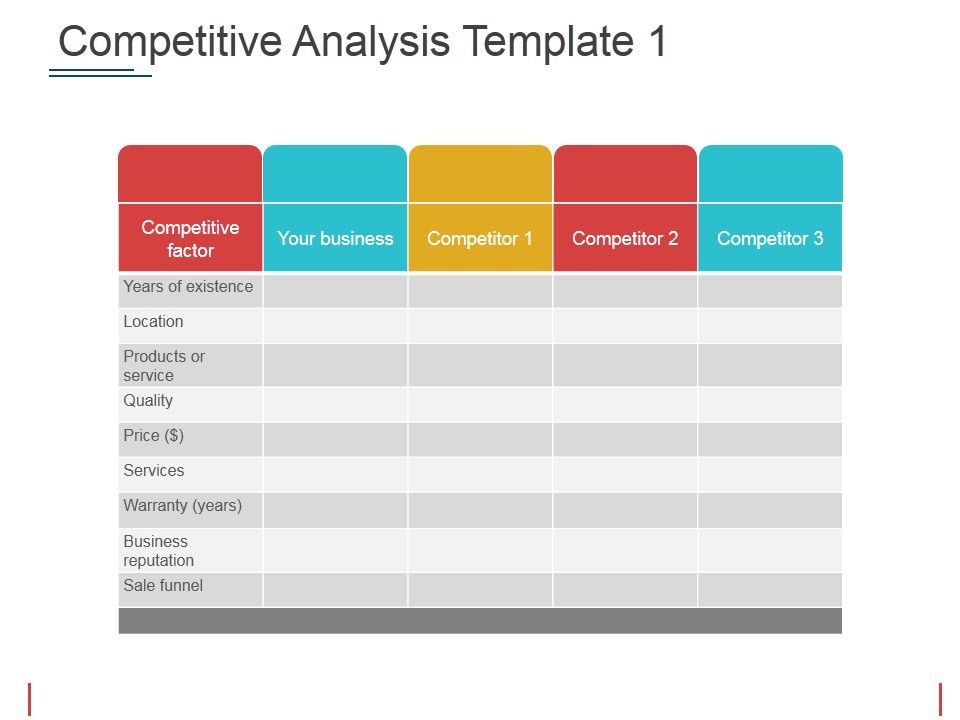 Competitive Analysis Template 1

| Competitive factor | Your business | Competitor 1 | Competitor 2 | Competitor 3 |
|---|---|---|---|---|
| Years of existence | | | | |
| Location | | | | |
| Products or service | | | | |
| Quality | | | | |
| Price ($) | | | | |
| Services | | | | |
| Warranty (years) | | | | |
| Business reputation | | | | |
| Sale funnel | | | | |